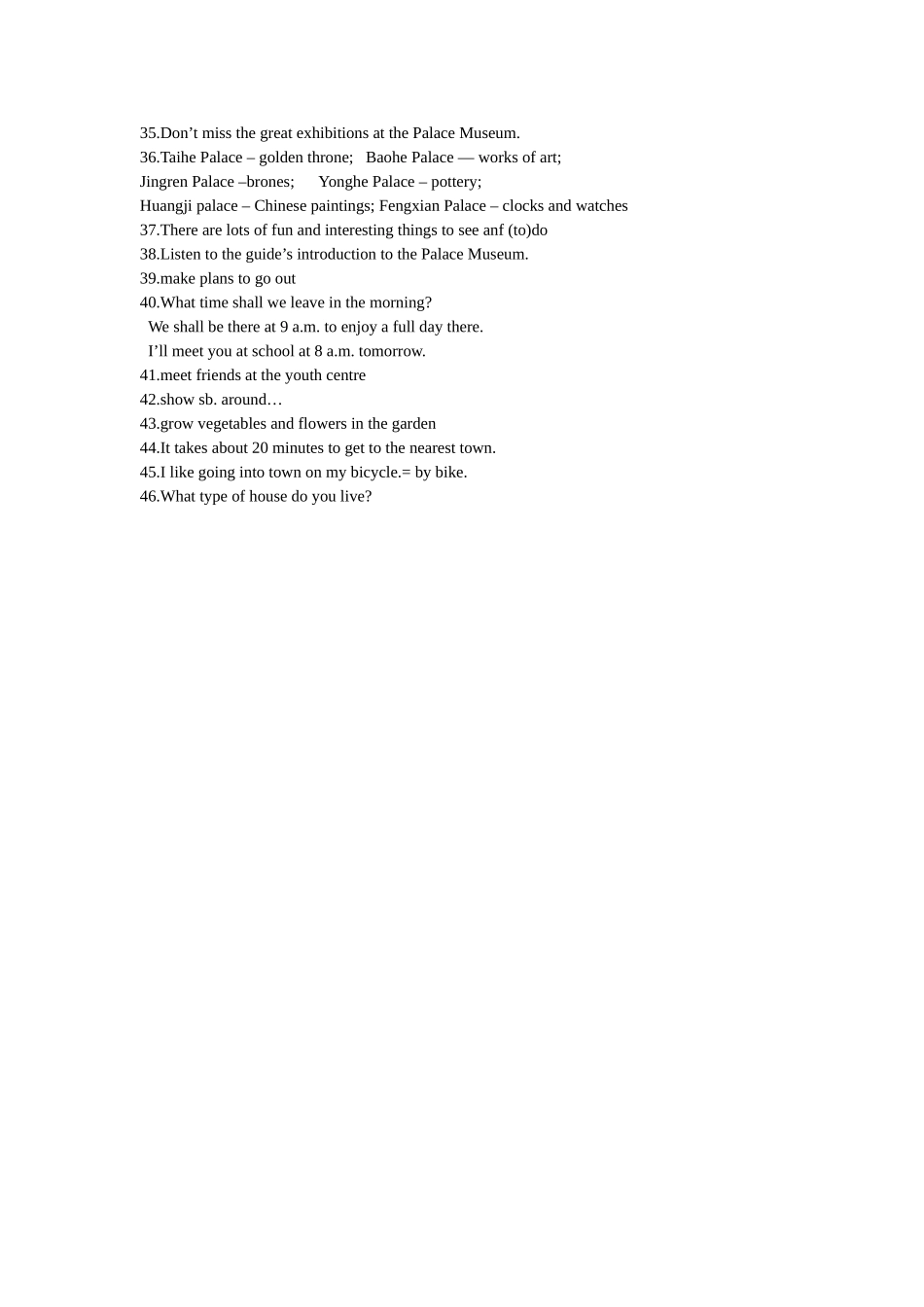 35.Don’t miss the great exhibitions at the Palace Museum.
36.Taihe Palace – golden throne; Baohe Palace — works of art;
Jingren Palace –brones; Yonghe Palace – pottery;
Huangji palace – Chinese paintings; Fengxian Palace – clocks and watches
37.There are lots of fun and interesting things to see anf (to)do
38.Listen to the guide’s introduction to the Palace Museum.
39.make plans to go out
40.What time shall we leave in the morning?
We shall be there at 9 a.m. to enjoy a full day there.
I’ll meet you at school at 8 a.m. tomorrow.
41.meet friends at the youth centre
42.show sb. around…
43.grow vegetables and flowers in the garden
44.It takes about 20 minutes to get to the nearest town.
45.I like going into town on my bicycle.= by bike.
46.What type of house do you live?